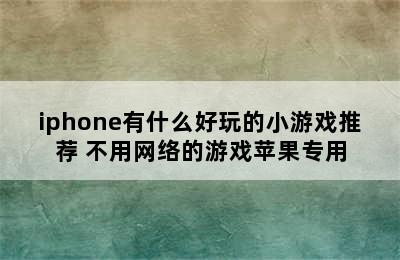 iphone有什么好玩的小游戏推荐 不用网络的游戏苹果专用